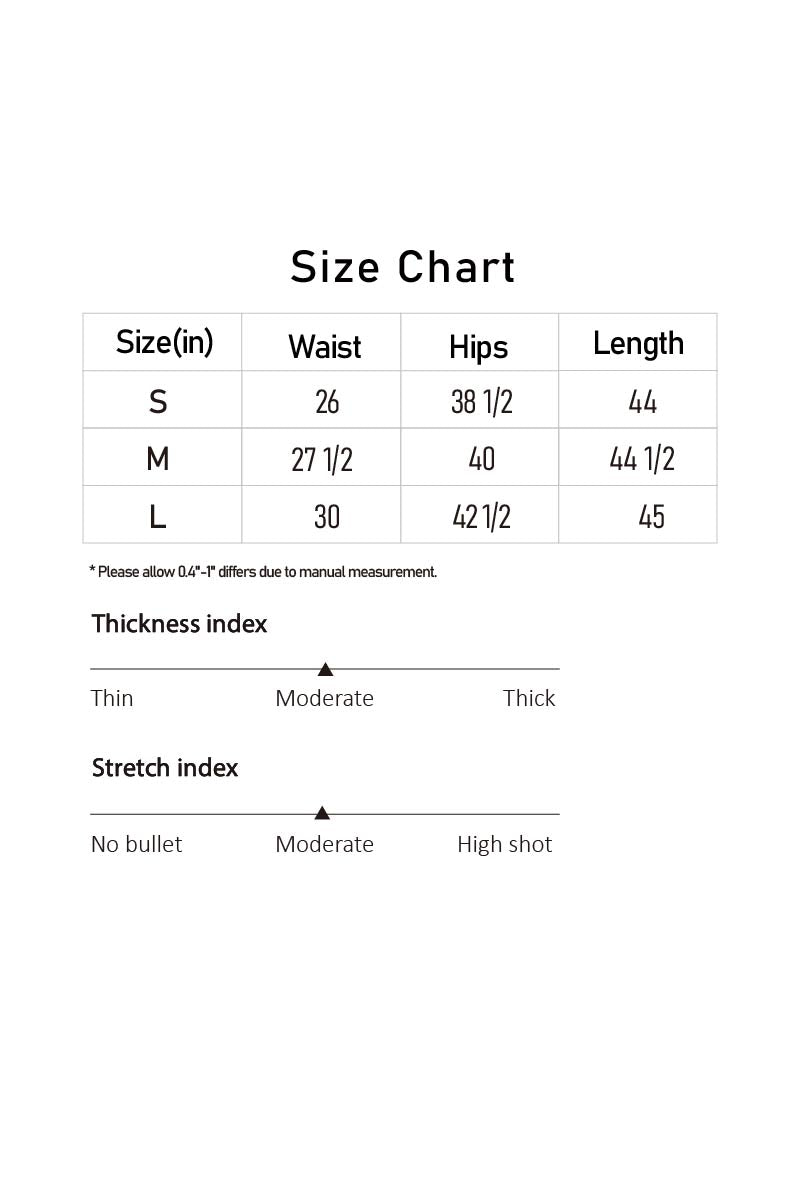 Size Chart

| Size(in) | Waist | Hips | Length |
|---|---|---|---|
| S | 26 | 38 1/2 | 44 |
| M | 27 1/2 | 40 | 44 1/2 |
| L | 30 | 42 1/2 | 45 |

* Please allow 0.4"-1" differs due to manual measurement.

Thickness index

Thin Moderate Thick

Stretch index

No bullet Moderate High shot